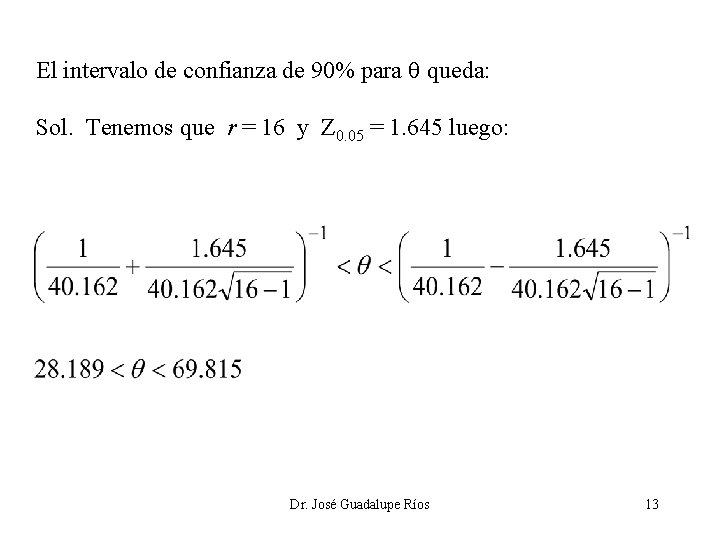 El intervalo de confianza de 90% para $\theta$ queda:

Sol. Tenemos que $r = 16$ y $Z_{0.05} = 1.645$ luego:

$\left(\frac{1}{40.162}+\frac{1.645}{40.162\sqrt{16-1}}\right)^{-1} < \theta < \left(\frac{1}{40.162}-\frac{1.645}{40.162\sqrt{16-1}}\right)^{-1}$

$28.189 < \theta < 69.815$

Dr. José Guadalupe Ríos

13